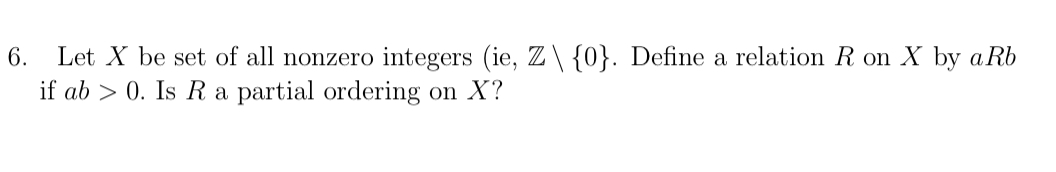 6. Let $X$ be set of all nonzero integers (ie, $\mathbb{Z} \setminus \{0\}$. Define a relation $R$ on $X$ by $aRb$ if $ab > 0$. Is $R$ a partial ordering on $X$?